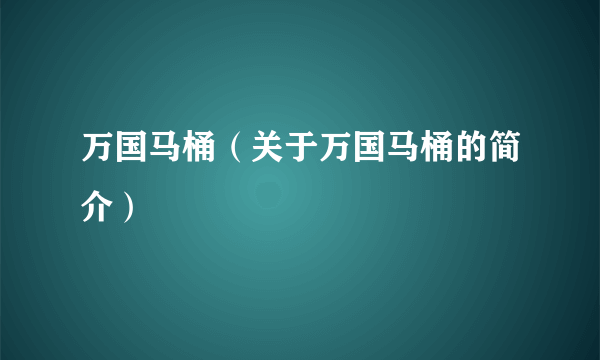 万国马桶（关于万国马桶的简介）